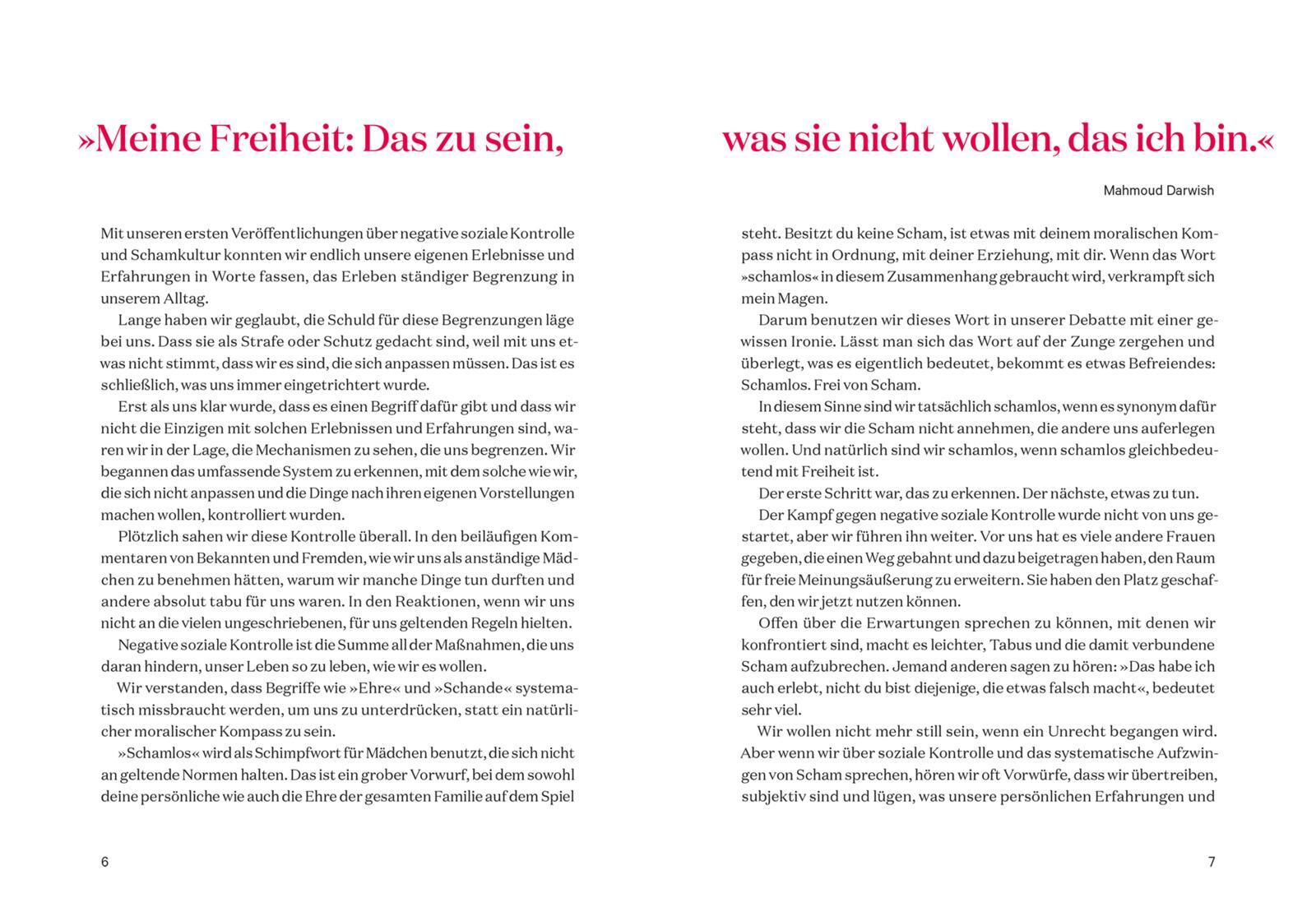 »Meine Freiheit: Das zu sein,

was sie nicht wollen, das ich bin.«

Mahmoud Darwish

Mit unseren ersten Veröffentlichungen über negative soziale Kontrolle und Schamkultur konnten wir endlich unsere eigenen Erlebnisse und Erfahrungen in Worte fassen, das Erleben ständiger Begrenzung in unserem Alltag.

Lange haben wir geglaubt, die Schuld für diese Begrenzungen läge bei uns. Dass sie als Strafe oder Schutz gedacht sind, weil mit uns etwas nicht stimmt, dass wir es sind, die sich anpassen müssen. Das ist es schließlich, was uns immer eingetrichtert wurde.

Erst als uns klar wurde, dass es einen Begriff dafür gibt und dass wir nicht die Einzigen mit solchen Erlebnissen und Erfahrungen sind, waren wir in der Lage, die Mechanismen zu sehen, die uns begrenzen. Wir begannen das umfassende System zu erkennen, mit dem solche wie wir, die sich nicht anpassen und die Dinge nach ihren eigenen Vorstellungen machen wollen, kontrolliert wurden.

Plötzlich sahen wir diese Kontrolle überall. In den beiläufigen Kommentaren von Bekannten und Fremden, wie wir uns als anständige Mädchen zu benehmen hätten, warum wir manche Dinge tun durften und andere absolut tabu für uns waren. In den Reaktionen, wenn wir uns nicht an die vielen ungeschriebenen, für uns geltenden Regeln hielten.

Negative soziale Kontrolle ist die Summe all der Maßnahmen, die uns daran hindern, unser Leben so zu leben, wie wir es wollen.

Wir verstanden, dass Begriffe wie »Ehre« und »Schande« systematisch missbraucht werden, um uns zu unterdrücken, statt ein natürlicher moralischer Kompass zu sein.

»Schamlos« wird als Schimpfwort für Mädchen benutzt, die sich nicht an geltende Normen halten. Das ist ein grober Vorwurf, bei dem sowohl deine persönliche wie auch die Ehre der gesamten Familie auf dem Spiel

6

steht. Besitzt du keine Scham, ist etwas mit deinem moralischen Kompass nicht in Ordnung, mit deiner Erziehung, mit dir. Wenn das Wort »schamlos« in diesem Zusammenhang gebraucht wird, verkrampft sich mein Magen.

Darum benutzen wir dieses Wort in unserer Debatte mit einer gewissen Ironie. Lässt man sich das Wort auf der Zunge zergehen und überlegt, was es eigentlich bedeutet, bekommt es etwas Befreiendes: Schamlos. Frei von Scham.

In diesem Sinne sind wir tatsächlich schamlos, wenn es synonym dafür steht, dass wir die Scham nicht annehmen, die andere uns auferlegen wollen. Und natürlich sind wir schamlos, wenn schamlos gleichbedeutend mit Freiheit ist.

Der erste Schritt war, das zu erkennen. Der nächste, etwas zu tun.

Der Kampf gegen negative soziale Kontrolle wurde nicht von uns gestartet, aber wir führen ihn weiter. Vor uns hat es viele andere Frauen gegeben, die einen Weg gebahnt und dazu beigetragen haben, den Raum für freie Meinungsäußerung zu erweitern. Sie haben den Platz geschaffen, den wir jetzt nutzen können.

Offen über die Erwartungen sprechen zu können, mit denen wir konfrontiert sind, macht es leichter, Tabus und die damit verbundene Scham aufzubrechen. Jemand anderen sagen zu hören: »Das habe ich auch erlebt, nicht du bist diejenige, die etwas falsch macht«, bedeutet sehr viel.

Wir wollen nicht mehr still sein, wenn ein Unrecht begangen wird. Aber wenn wir über soziale Kontrolle und das systematische Aufzwingen von Scham sprechen, hören wir oft Vorwürfe, dass wir übertreiben, subjektiv sind und lügen, was unsere persönlichen Erfahrungen und

7